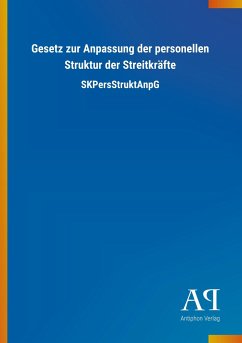 Gesetz zur Anpassung der personellen Struktur der Streitkräfte

SKPersStruktAnpG

AP

Antiphon Verlag